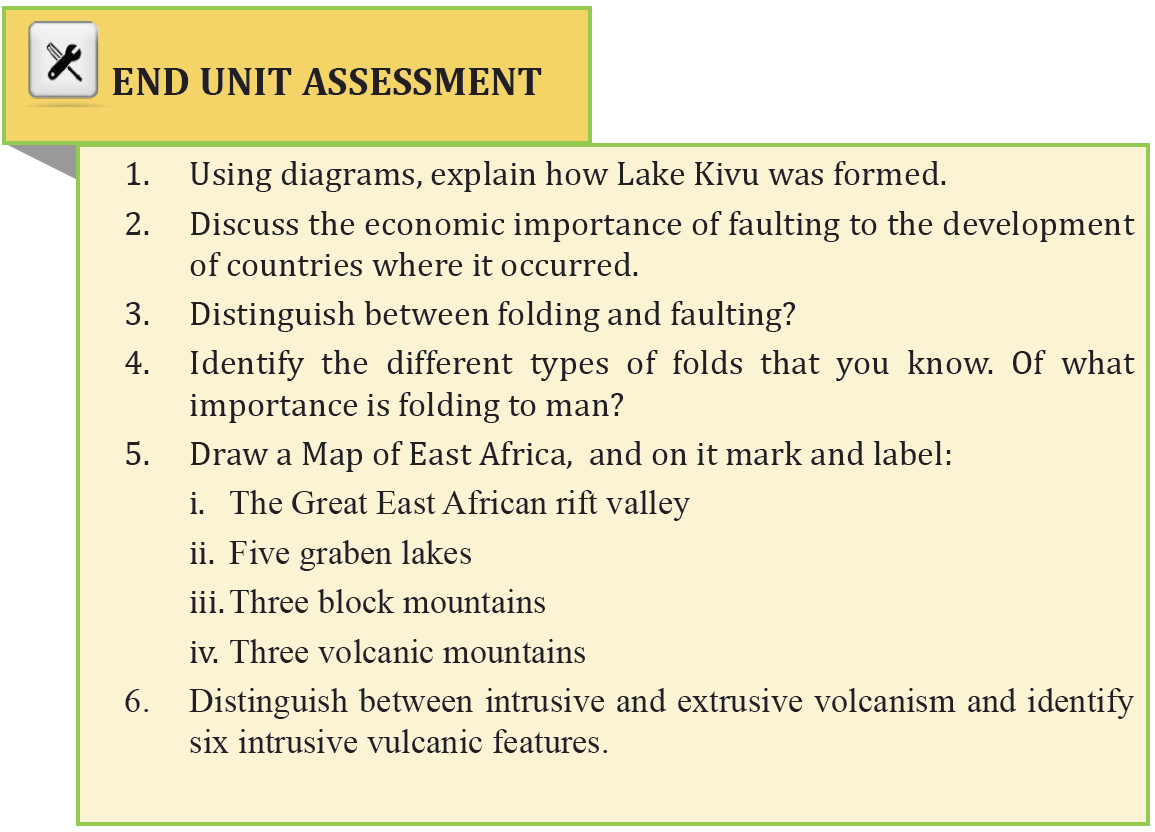 END UNIT ASSESSMENT

1. Using diagrams, explain how Lake Kivu was formed.
2. Discuss the economic importance of faulting to the development of countries where it occurred.
3. Distinguish between folding and faulting?
4. Identify the different types of folds that you know. Of what importance is folding to man?
5. Draw a Map of East Africa, and on it mark and label:
i. The Great East African rift valley
ii. Five graben lakes
iii. Three block mountains
iv. Three volcanic mountains
6. Distinguish between intrusive and extrusive volcanism and identify six intrusive vulcanic features.